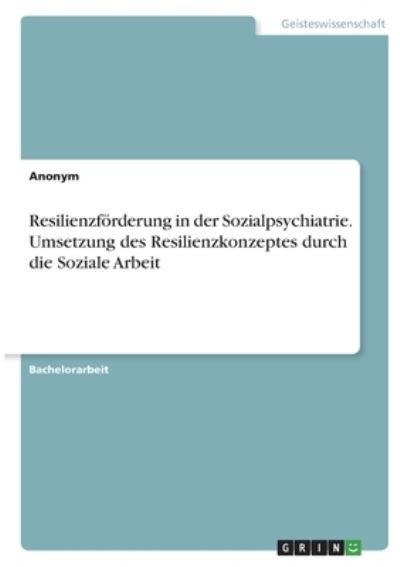 Geisteswissenschaft

Anonym

Resilienzförderung in der Sozialpsychiatrie. Umsetzung des Resilienzkonzeptes durch die Soziale Arbeit

Bachelorarbeit

GRIN